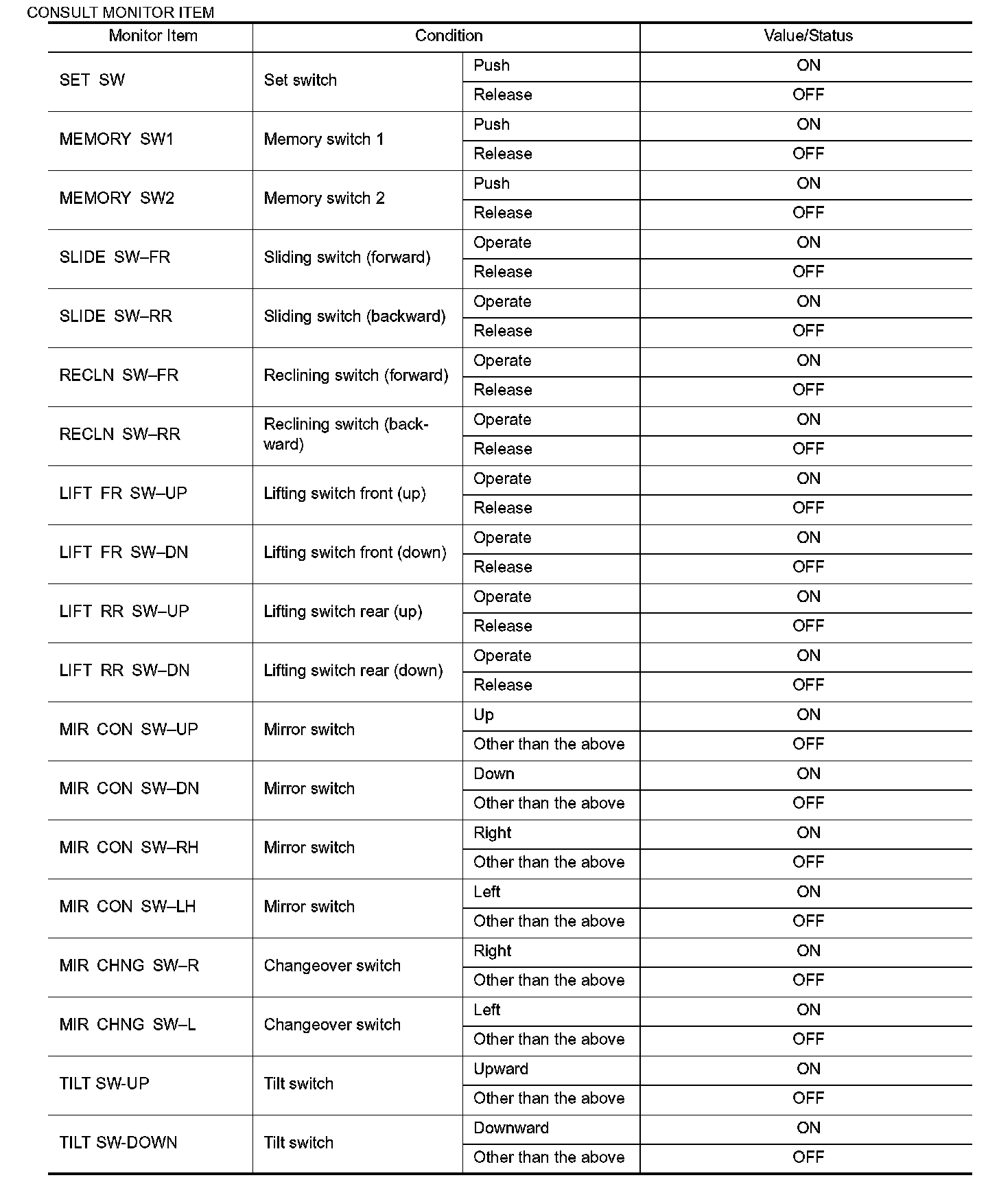 CONSULT MONITOR ITEM

| Monitor Item | Condition | | Value/Status |
|---|---|---|---|
| SET SW | Set switch | Push | ON |
| | | Release | OFF |
| MEMORY SW1 | Memory switch 1 | Push | ON |
| | | Release | OFF |
| MEMORY SW2 | Memory switch 2 | Push | ON |
| | | Release | OFF |
| SLIDE SW–FR | Sliding switch (forward) | Operate | ON |
| | | Release | OFF |
| SLIDE SW–RR | Sliding switch (backward) | Operate | ON |
| | | Release | OFF |
| RECLN SW–FR | Reclining switch (forward) | Operate | ON |
| | | Release | OFF |
| RECLN SW–RR | Reclining switch (backward) | Operate | ON |
| | | Release | OFF |
| LIFT FR SW–UP | Lifting switch front (up) | Operate | ON |
| | | Release | OFF |
| LIFT FR SW–DN | Lifting switch front (down) | Operate | ON |
| | | Release | OFF |
| LIFT RR SW–UP | Lifting switch rear (up) | Operate | ON |
| | | Release | OFF |
| LIFT RR SW–DN | Lifting switch rear (down) | Operate | ON |
| | | Release | OFF |
| MIR CON SW–UP | Mirror switch | Up | ON |
| | | Other than the above | OFF |
| MIR CON SW–DN | Mirror switch | Down | ON |
| | | Other than the above | OFF |
| MIR CON SW–RH | Mirror switch | Right | ON |
| | | Other than the above | OFF |
| MIR CON SW–LH | Mirror switch | Left | ON |
| | | Other than the above | OFF |
| MIR CHNG SW–R | Changeover switch | Right | ON |
| | | Other than the above | OFF |
| MIR CHNG SW–L | Changeover switch | Left | ON |
| | | Other than the above | OFF |
| TILT SW-UP | Tilt switch | Upward | ON |
| | | Other than the above | OFF |
| TILT SW-DOWN | Tilt switch | Downward | ON |
| | | Other than the above | OFF |